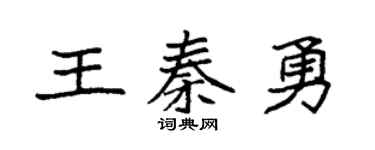 王秦勇

词典网